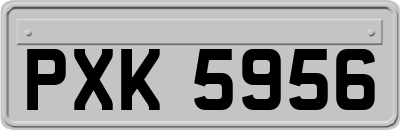 PXK 5956